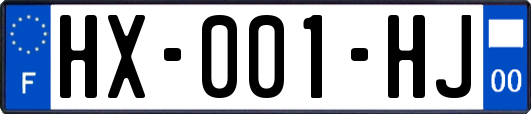 F
HX-001-HJ
00